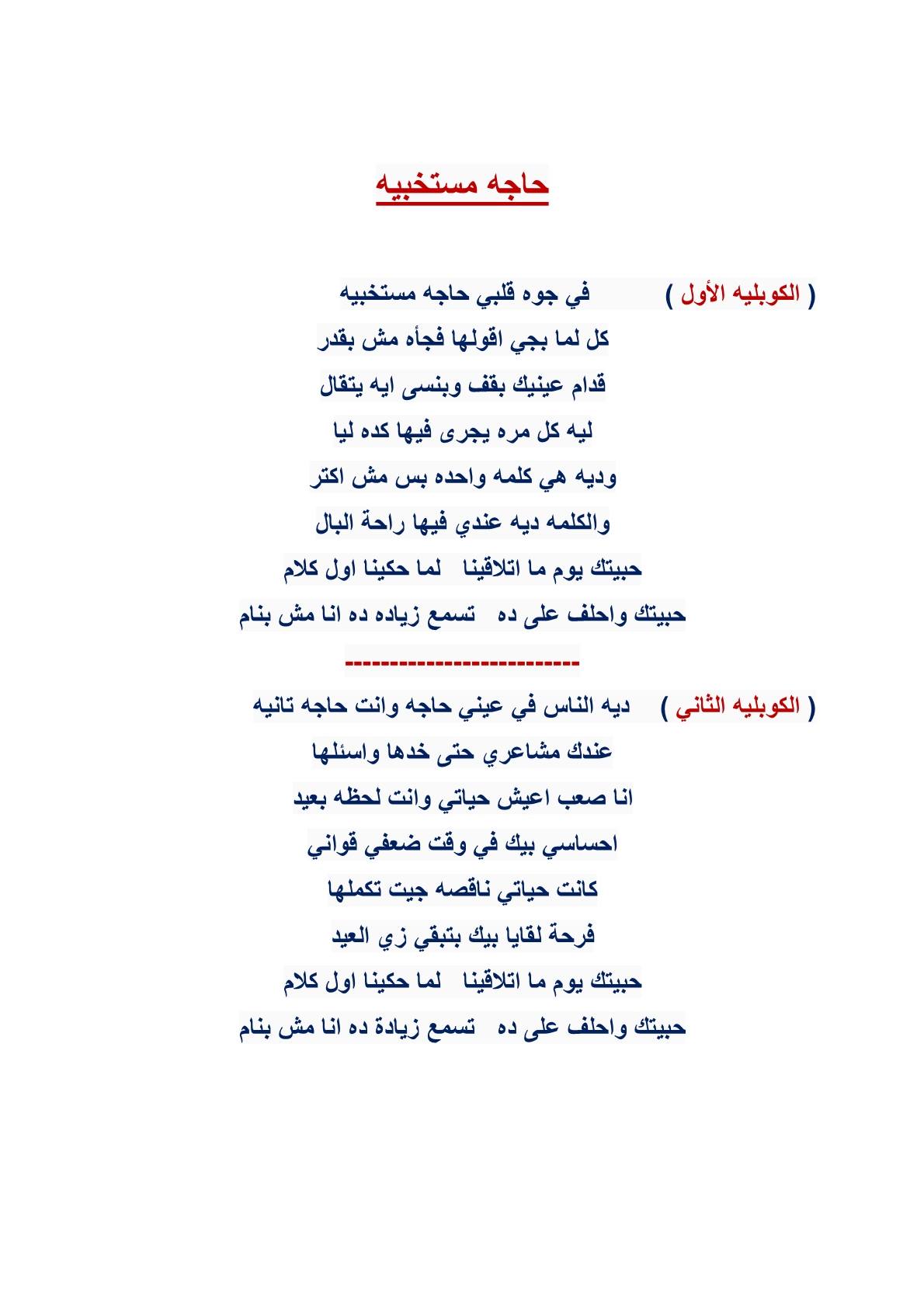 حاجه مستخبيه

( الكوبليه الأول ) في جوه قلبي حاجه مستخبيه
كل لما بجي اقولها فجأه مش بقدر
قدام عينيك بقف وبنسى ايه يتقال
ليه كل مره يجرى فيها كده ليا
وديه هي كلمه واحده بس مش اكتر
والكلمه ديه عندي فيها راحة البال
حبيتك يوم ما اتلاقينا لما حكينا اول كلام
حبيتك واحلف على ده تسمع زياده ده انا مش بنام

--------------------------

( الكوبليه الثاني ) ديه الناس في عيني حاجه وانت حاجه تانيه
عندك مشاعري حتى خدها واسئلها
انا صعب اعيش حياتي وانت لحظه بعيد
احساسي بيك في وقت ضعفي قواني
كانت حياتي ناقصه جيت تكملها
فرحة لقايا بيك بتبقي زي العيد
حبيتك يوم ما اتلاقينا لما حكينا اول كلام
حبيتك واحلف على ده تسمع زيادة ده انا مش بنام